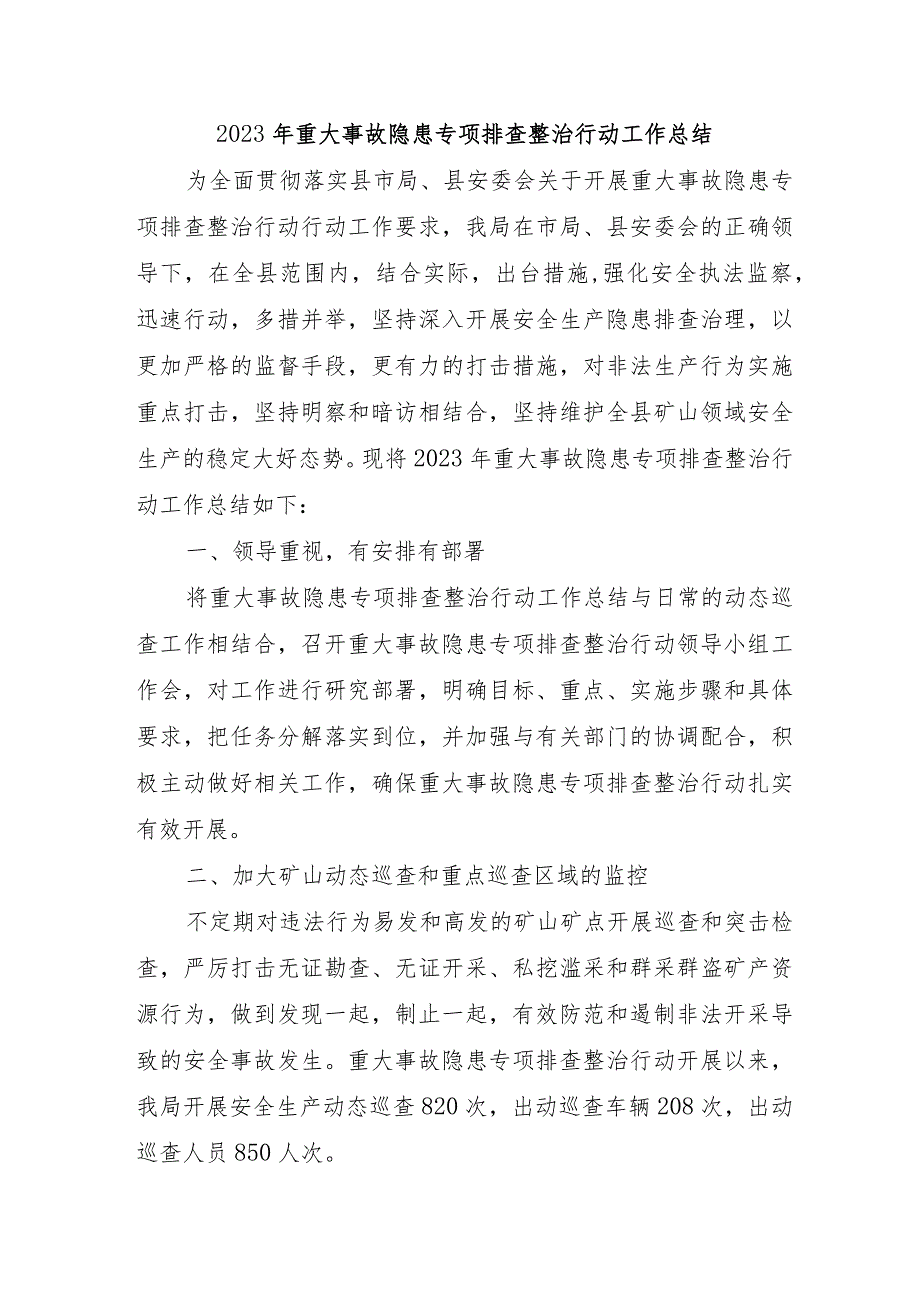 2023年重大事故隐患专项排查整治行动工作总结

为全面贯彻落实县市局、县安委会关于开展重大事故隐患专项排查整治行动行动工作要求，我局在市局、县安委会的正确领导下，在全县范围内，结合实际，出台措施,强化安全执法监察，迅速行动，多措并举，坚持深入开展安全生产隐患排查治理，以更加严格的监督手段，更有力的打击措施，对非法生产行为实施重点打击，坚持明察和暗访相结合，坚持维护全县矿山领域安全生产的稳定大好态势。现将2023年重大事故隐患专项排查整治行动工作总结如下：

一、领导重视，有安排有部署

将重大事故隐患专项排查整治行动工作总结与日常的动态巡查工作相结合，召开重大事故隐患专项排查整治行动领导小组工作会，对工作进行研究部署，明确目标、重点、实施步骤和具体要求，把任务分解落实到位，并加强与有关部门的协调配合，积极主动做好相关工作，确保重大事故隐患专项排查整治行动扎实有效开展。

二、加大矿山动态巡查和重点巡查区域的监控

不定期对违法行为易发和高发的矿山矿点开展巡查和突击检查，严厉打击无证勘查、无证开采、私挖滥采和群采群盗矿产资源行为，做到发现一起，制止一起，有效防范和遏制非法开采导致的安全事故发生。重大事故隐患专项排查整治行动开展以来，我局开展安全生产动态巡查820次，出动巡查车辆208次，出动巡查人员850人次。